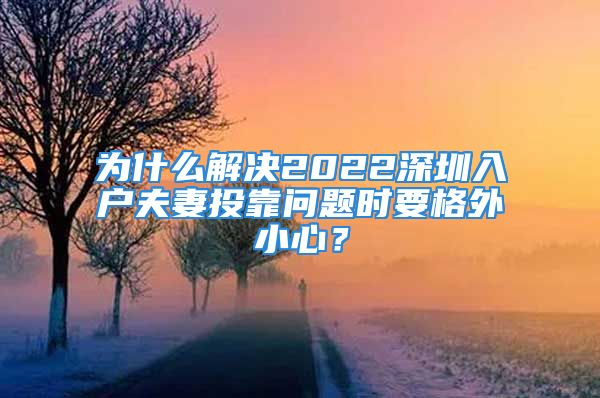 为什么解决2022深圳入户夫妻投靠问题时要格外小心？